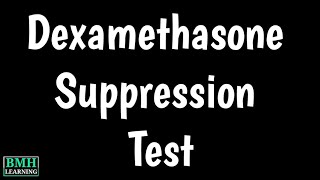 Dexamethasone Suppression Test

BMH LEARNING